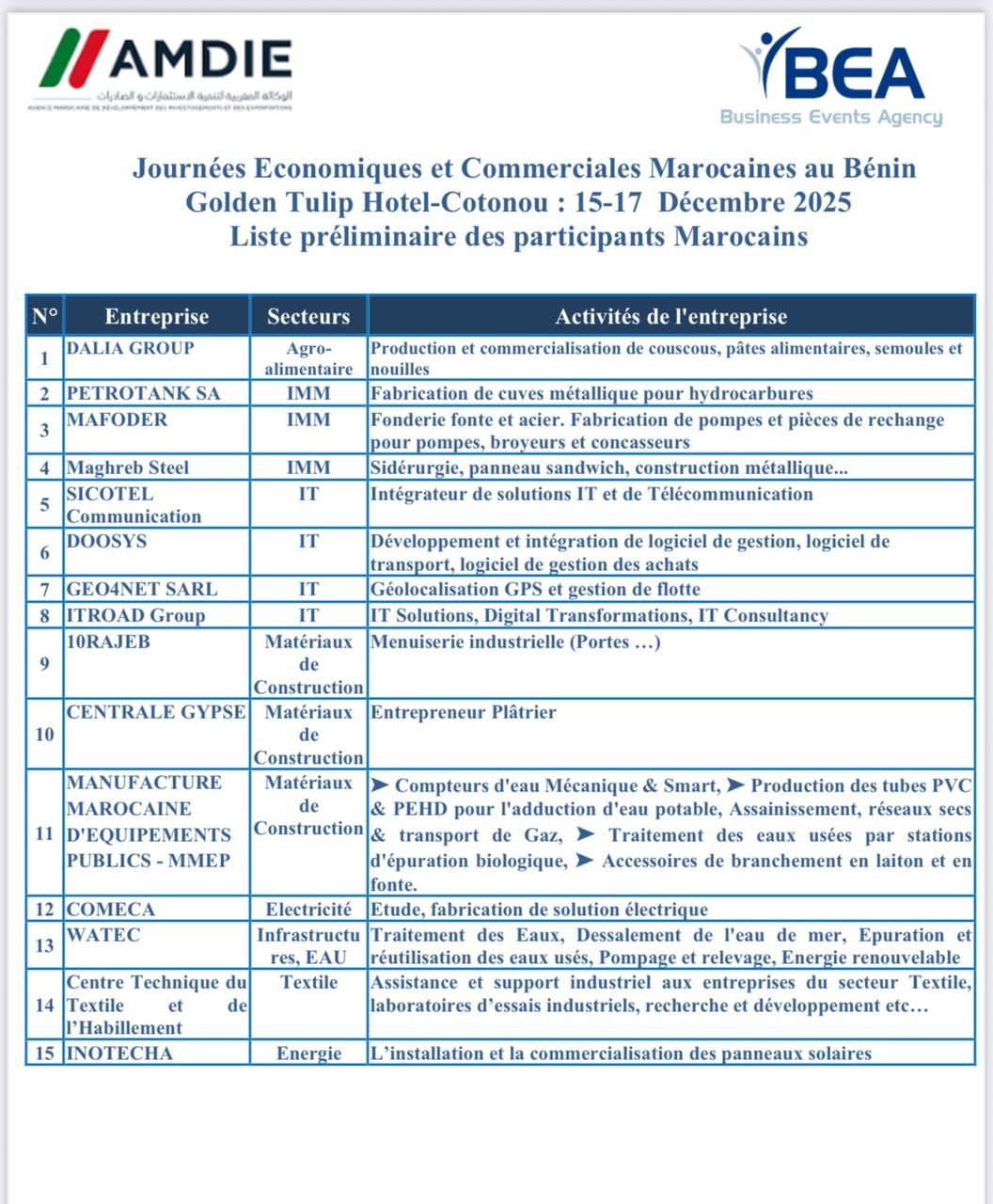 AMDIE
الوكالة المغربية لتنمية الاستثمارات و الصادرات
AGENCE MAROCAINE DE DÉVELOPPEMENT DES INVESTISSEMENTS ET DES EXPORTATIONS

BEA
Business Events Agency

Journées Economiques et Commerciales Marocaines au Bénin
Golden Tulip Hotel-Cotonou : 15-17 Décembre 2025
Liste préliminaire des participants Marocains

| N° | Entreprise | Secteurs | Activités de l'entreprise |
|---|---|---|---|
| 1 | DALIA GROUP | Agro-alimentaire | Production et commercialisation de couscous, pâtes alimentaires, semoules et nouilles |
| 2 | PETROTANK SA | IMM | Fabrication de cuves métallique pour hydrocarbures |
| 3 | MAFODER | IMM | Fonderie fonte et acier. Fabrication de pompes et pièces de rechange pour pompes, broyeurs et concasseurs |
| 4 | Maghreb Steel | IMM | Sidérurgie, panneau sandwich, construction métallique... |
| 5 | SICOTEL Communication | IT | Intégrateur de solutions IT et de Télécommunication |
| 6 | DOOSYS | IT | Développement et intégration de logiciel de gestion, logiciel de transport, logiciel de gestion des achats |
| 7 | GEO4NET SARL | IT | Géolocalisation GPS et gestion de flotte |
| 8 | ITROAD Group | IT | IT Solutions, Digital Transformations, IT Consultancy |
| 9 | 10RAJEB | Matériaux de Construction | Menuiserie industrielle (Portes …) |
| 10 | CENTRALE GYPSE | Matériaux de Construction | Entrepreneur Plâtrier |
| 11 | MANUFACTURE MAROCAINE D'EQUIPEMENTS PUBLICS - MMEP | Matériaux de Construction | ➤ Compteurs d'eau Mécanique & Smart, ➤ Production des tubes PVC & PEHD pour l'adduction d'eau potable, Assainissement, réseaux secs & transport de Gaz, ➤ Traitement des eaux usées par stations d'épuration biologique, ➤ Accessoires de branchement en laiton et en fonte. |
| 12 | COMECA | Electricité | Etude, fabrication de solution électrique |
| 13 | WATEC | Infrastructures, EAU | Traitement des Eaux, Dessalement de l'eau de mer, Epuration et réutilisation des eaux usés, Pompage et relevage, Energie renouvelable |
| 14 | Centre Technique du Textile et de l'Habillement | Textile | Assistance et support industriel aux entreprises du secteur Textile, laboratoires d'essais industriels, recherche et développement etc… |
| 15 | INOTECHA | Energie | L'installation et la commercialisation des panneaux solaires |